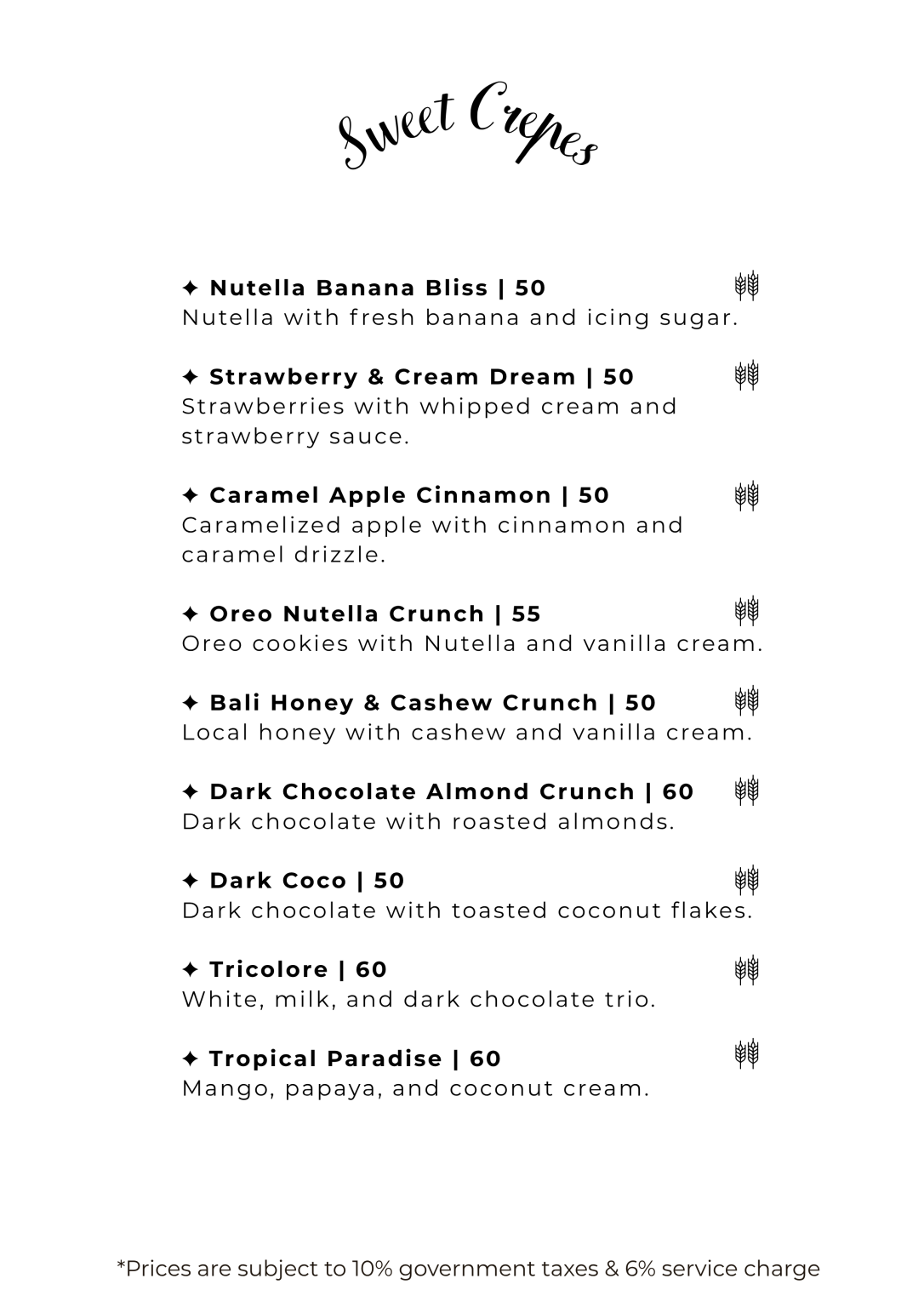 Sweet Crepes

✦ Nutella Banana Bliss | 50
Nutella with fresh banana and icing sugar.

✦ Strawberry & Cream Dream | 50
Strawberries with whipped cream and strawberry sauce.

✦ Caramel Apple Cinnamon | 50
Caramelized apple with cinnamon and caramel drizzle.

✦ Oreo Nutella Crunch | 55
Oreo cookies with Nutella and vanilla cream.

✦ Bali Honey & Cashew Crunch | 50
Local honey with cashew and vanilla cream.

✦ Dark Chocolate Almond Crunch | 60
Dark chocolate with roasted almonds.

✦ Dark Coco | 50
Dark chocolate with toasted coconut flakes.

✦ Tricolore | 60
White, milk, and dark chocolate trio.

✦ Tropical Paradise | 60
Mango, papaya, and coconut cream.

*Prices are subject to 10% government taxes & 6% service charge